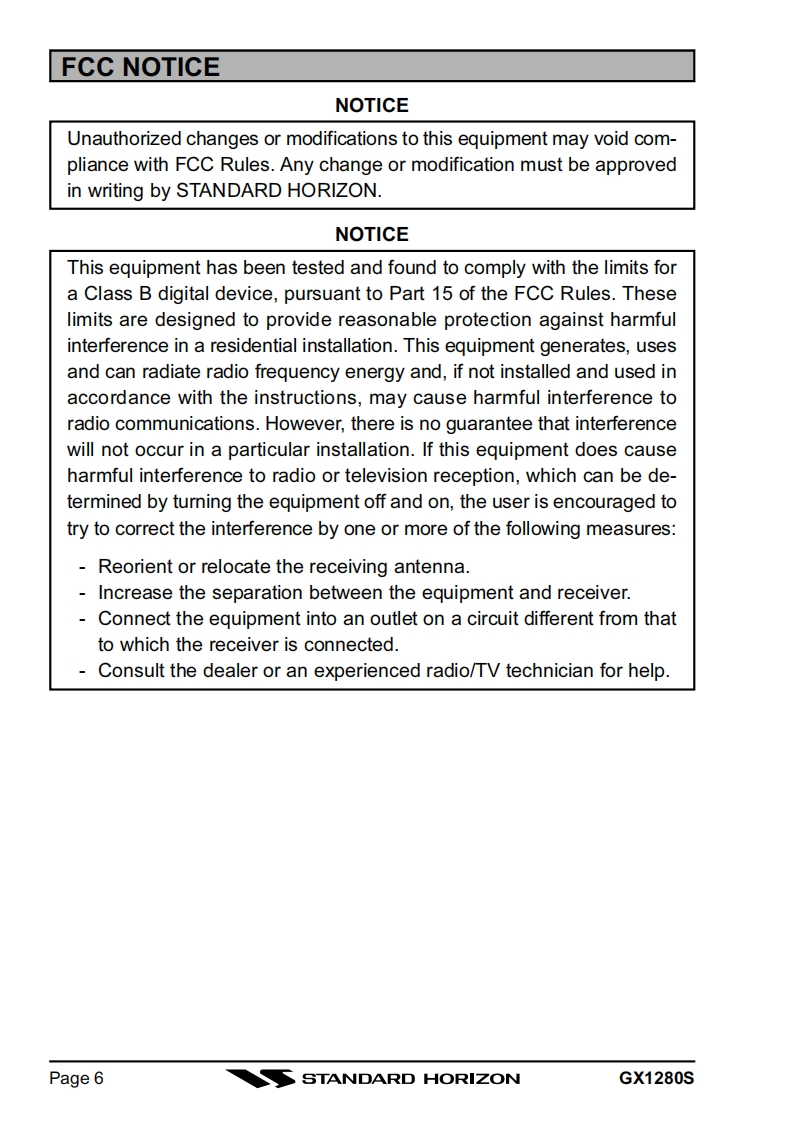 FCC NOTICE

NOTICE

Unauthorized changes or modifications to this equipment may void compliance with FCC Rules. Any change or modification must be approved in writing by STANDARD HORIZON.

NOTICE

This equipment has been tested and found to comply with the limits for a Class B digital device, pursuant to Part 15 of the FCC Rules. These limits are designed to provide reasonable protection against harmful interference in a residential installation. This equipment generates, uses and can radiate radio frequency energy and, if not installed and used in accordance with the instructions, may cause harmful interference to radio communications. However, there is no guarantee that interference will not occur in a particular installation. If this equipment does cause harmful interference to radio or television reception, which can be determined by turning the equipment off and on, the user is encouraged to try to correct the interference by one or more of the following measures:

- Reorient or relocate the receiving antenna.
- Increase the separation between the equipment and receiver.
- Connect the equipment into an outlet on a circuit different from that to which the receiver is connected.
- Consult the dealer or an experienced radio/TV technician for help.

Page 6 STANDARD HORIZON GX1280S